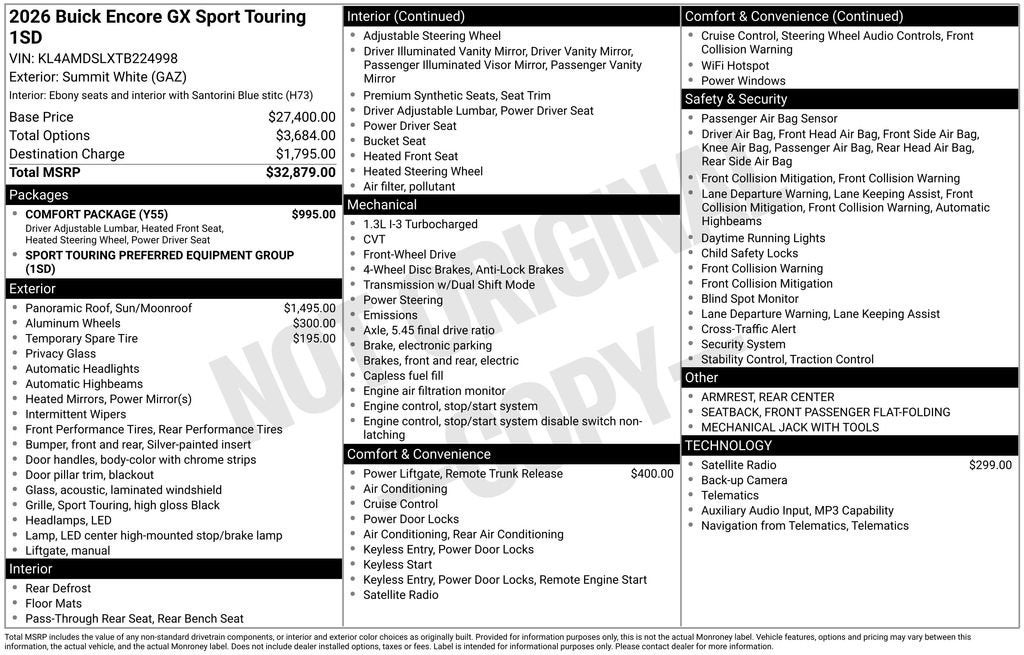 2026 Buick Encore GX Sport Touring 1SD

VIN: KL4AMDSLXTB224998

Exterior: Summit White (GAZ)

Interior: Ebony seats and interior with Santorini Blue stitc (H73)

Base Price $27,400.00
Total Options $3,684.00
Destination Charge $1,795.00
Total MSRP $32,879.00

Packages

• COMFORT PACKAGE (Y55) $995.00
Driver Adjustable Lumbar, Heated Front Seat, Heated Steering Wheel, Power Driver Seat
• SPORT TOURING PREFERRED EQUIPMENT GROUP (1SD)

Exterior

• Panoramic Roof, Sun/Moonroof $1,495.00
• Aluminum Wheels $300.00
• Temporary Spare Tire $195.00
• Privacy Glass
• Automatic Headlights
• Automatic Highbeams
• Heated Mirrors, Power Mirror(s)
• Intermittent Wipers
• Front Performance Tires, Rear Performance Tires
• Bumper, front and rear, Silver-painted insert
• Door handles, body-color with chrome strips
• Door pillar trim, blackout
• Glass, acoustic, laminated windshield
• Grille, Sport Touring, high gloss Black
• Headlamps, LED
• Lamp, LED center high-mounted stop/brake lamp
• Liftgate, manual

Interior

• Rear Defrost
• Floor Mats
• Pass-Through Rear Seat, Rear Bench Seat

Interior (Continued)

• Adjustable Steering Wheel
• Driver Illuminated Vanity Mirror, Driver Vanity Mirror, Passenger Illuminated Visor Mirror, Passenger Vanity Mirror
• Premium Synthetic Seats, Seat Trim
• Driver Adjustable Lumbar, Power Driver Seat
• Power Driver Seat
• Bucket Seat
• Heated Front Seat
• Heated Steering Wheel
• Air filter, pollutant

Mechanical

• 1.3L I-3 Turbocharged
• CVT
• Front-Wheel Drive
• 4-Wheel Disc Brakes, Anti-Lock Brakes
• Transmission w/Dual Shift Mode
• Power Steering
• Emissions
• Axle, 5.45 final drive ratio
• Brake, electronic parking
• Brakes, front and rear, electric
• Capless fuel fill
• Engine air filtration monitor
• Engine control, stop/start system
• Engine control, stop/start system disable switch non-latching

Comfort & Convenience

• Power Liftgate, Remote Trunk Release $400.00
• Air Conditioning
• Cruise Control
• Power Door Locks
• Air Conditioning, Rear Air Conditioning
• Keyless Entry, Power Door Locks
• Keyless Start
• Keyless Entry, Power Door Locks, Remote Engine Start
• Satellite Radio

Comfort & Convenience (Continued)

• Cruise Control, Steering Wheel Audio Controls, Front Collision Warning
• WiFi Hotspot
• Power Windows

Safety & Security

• Passenger Air Bag Sensor
• Driver Air Bag, Front Head Air Bag, Front Side Air Bag, Knee Air Bag, Passenger Air Bag, Rear Head Air Bag, Rear Side Air Bag
• Front Collision Mitigation, Front Collision Warning
• Lane Departure Warning, Lane Keeping Assist, Front Collision Mitigation, Front Collision Warning, Automatic Highbeams
• Daytime Running Lights
• Child Safety Locks
• Front Collision Warning
• Front Collision Mitigation
• Blind Spot Monitor
• Lane Departure Warning, Lane Keeping Assist
• Cross-Traffic Alert
• Security System
• Stability Control, Traction Control

Other

• ARMREST, REAR CENTER
• SEATBACK, FRONT PASSENGER FLAT-FOLDING
• MECHANICAL JACK WITH TOOLS

TECHNOLOGY

• Satellite Radio $299.00
• Back-up Camera
• Telematics
• Auxiliary Audio Input, MP3 Capability
• Navigation from Telematics, Telematics

Total MSRP includes the value of any non-standard drivetrain components, or interior and exterior color choices as originally built. Provided for information purposes only, this is not the actual Monroney label. Vehicle features, options and pricing may vary between this information, the actual vehicle, and the actual Monroney label. Does not include dealer installed options, taxes or fees. Label is intended for informational purposes only. Please contact dealer for more information.

NOT ORIGINAL COPY